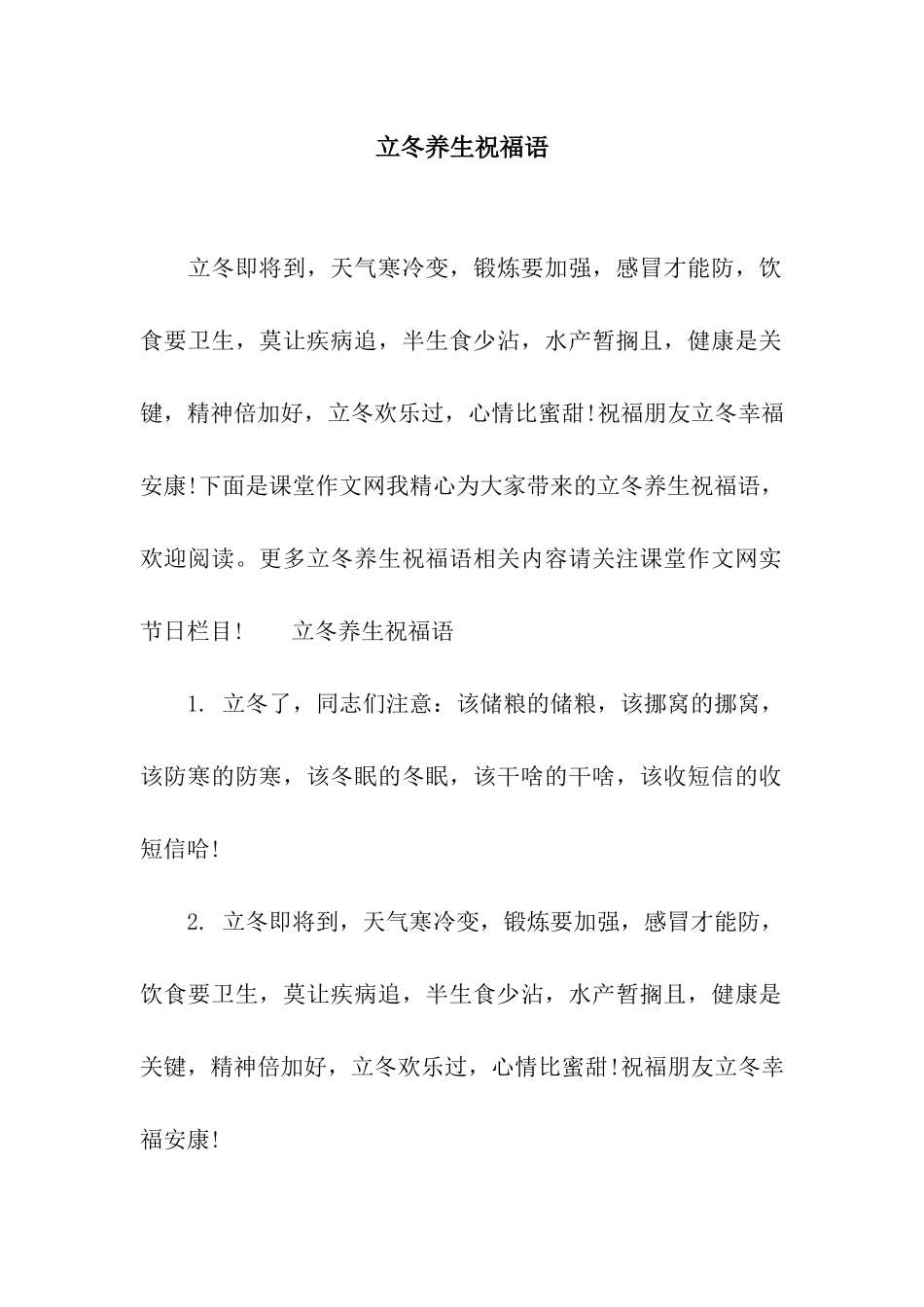 立冬养生祝福语

立冬即将到，天气寒冷变，锻炼要加强，感冒才能防，饮食要卫生，莫让疾病追，半生食少沾，水产暂搁且，健康是关键，精神倍加好，立冬欢乐过，心情比蜜甜!祝福朋友立冬幸福安康!下面是课堂作文网我精心为大家带来的立冬养生祝福语，欢迎阅读。更多立冬养生祝福语相关内容请关注课堂作文网实节日栏目! 立冬养生祝福语

1.立冬了，同志们注意：该储粮的储粮，该挪窝的挪窝，该防寒的防寒，该冬眠的冬眠，该干啥的干啥，该收短信的收短信哈!

2.立冬即将到，天气寒冷变，锻炼要加强，感冒才能防，饮食要卫生，莫让疾病追，半生食少沾，水产暂搁且，健康是关键，精神倍加好，立冬欢乐过，心情比蜜甜!祝福朋友立冬幸福安康!